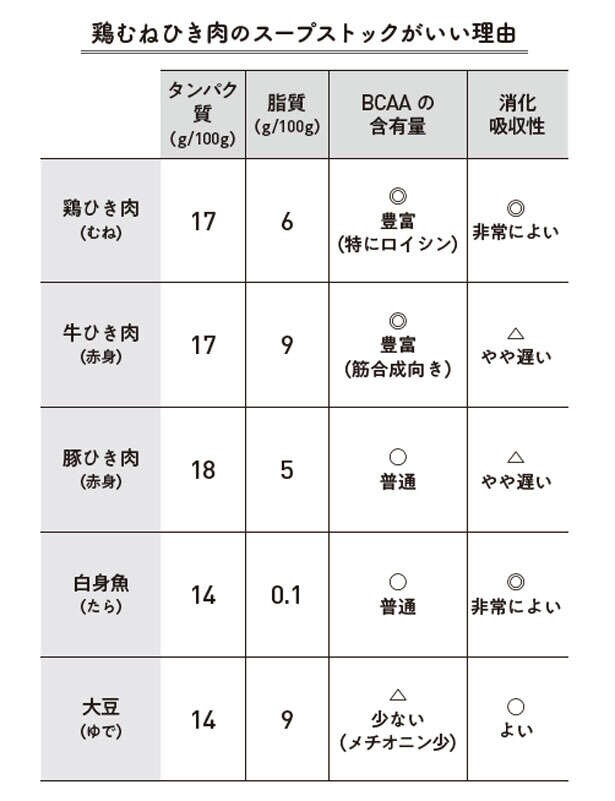 鶏むねひき肉のスープストックがいい理由

| | タンパク質 (g/100g) | 脂質 (g/100g) | BCAA の含有量 | 消化吸収性 |
|---|---|---|---|---|
| 鶏ひき肉 (むね) | 17 | 6 | ◎ 豊富 (特にロイシン) | ◎ 非常によい |
| 牛ひき肉 (赤身) | 17 | 9 | ◎ 豊富 (筋合成向き) | △ やや遅い |
| 豚ひき肉 (赤身) | 18 | 5 | ○ 普通 | △ やや遅い |
| 白身魚 (たら) | 14 | 0.1 | ○ 普通 | ◎ 非常によい |
| 大豆 (ゆで) | 14 | 9 | △ 少ない (メチオニン少) | ○ よい |